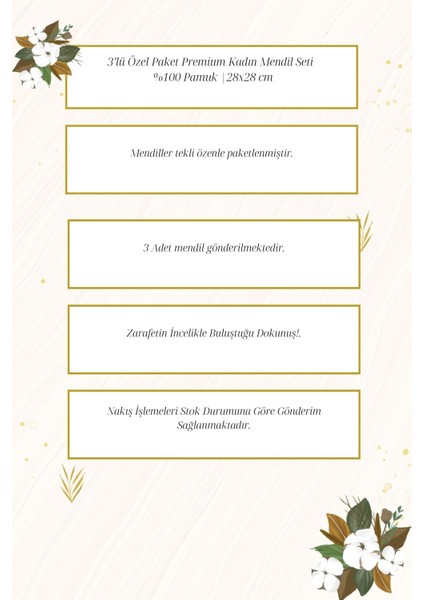 3'lü Özel Paket Premium Kadın Mendil Seti
%100 Pamuk | 28x28 cm

Mendiller tekli özenle paketlenmiştir.

3 Adet mendil gönderilmektedir.

Zarafetin İncelikle Buluştuğu Dokunuş!.

Nakış İşlemeleri Stok Durumuna Göre Gönderim Sağlanmaktadır.